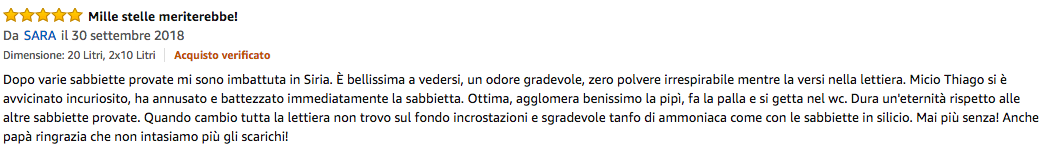 Mille stelle meriterebbe!

Da SARA il 30 settembre 2018

Dimensione: 20 Litri, 2x10 Litri | Acquisto verificato

Dopo varie sabbiette provate mi sono imbattuta in Siria. È bellissima a vedersi, un odore gradevole, zero polvere irrespirabile mentre la versi nella lettiera. Micio Thiago si è avvicinato incuriosito, ha annusato e battezzato immediatamente la sabbietta. Ottima, agglomera benissimo la pipì, fa la palla e si getta nel wc. Dura un'eternità rispetto alle altre sabbiette provate. Quando cambio tutta la lettiera non trovo sul fondo incrostazioni e sgradevole tanfo di ammoniaca come con le sabbiette in silicio. Mai più senza! Anche papà ringrazia che non intasiamo più gli scarichi!